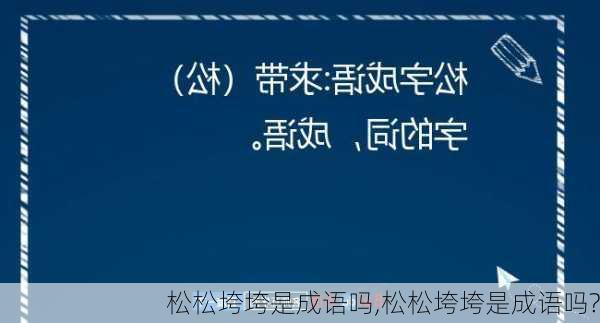 松字成语:求带（松）字的词，成语。

松松垮垮是成语吗,松松垮垮是成语吗?